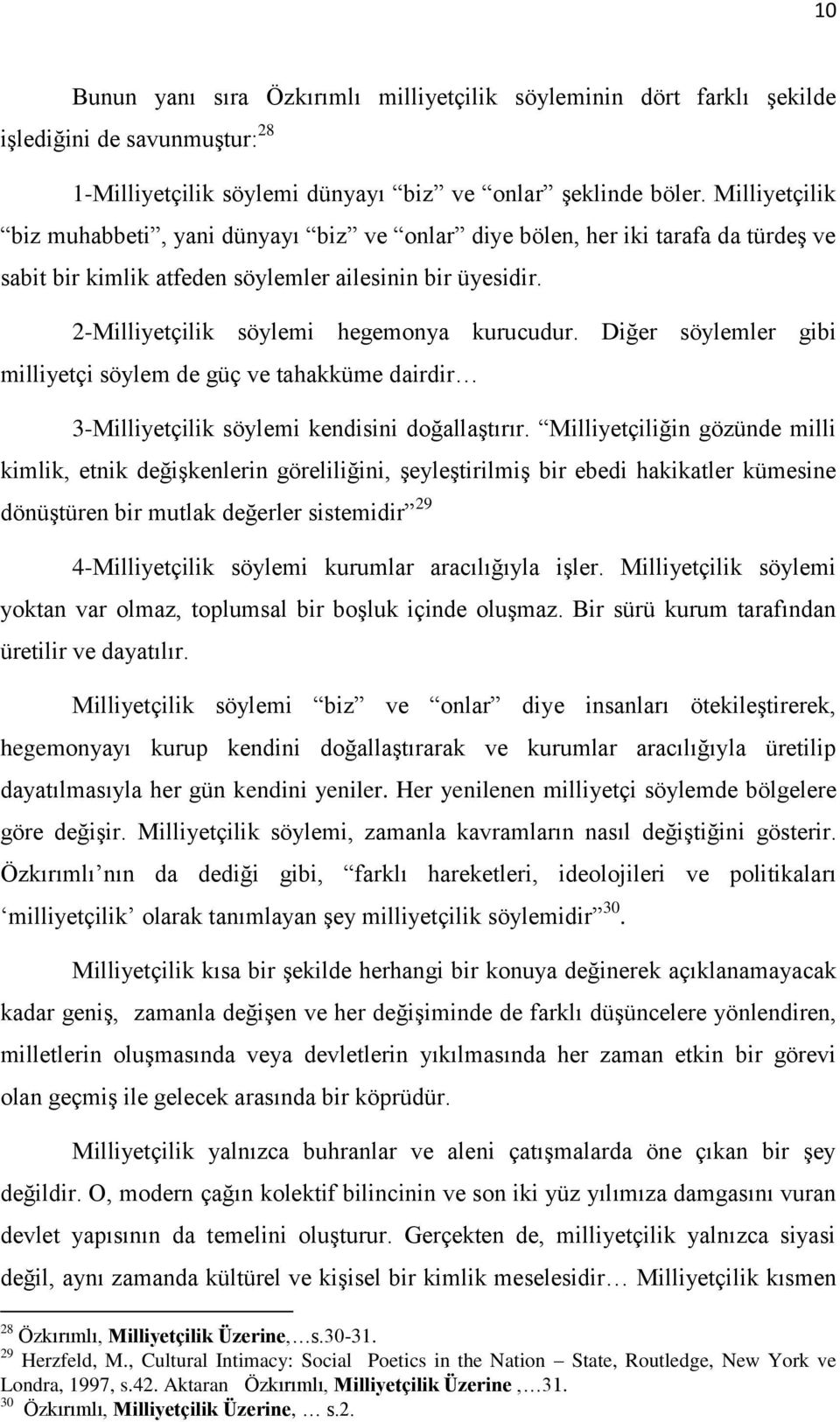 10

Bunun yanı sıra Özkırımlı milliyetçilik söyleminin dört farklı şekilde işlediğini de savunmuştur:$^{28}$

1-Milliyetçilik söylemi dünyayı “biz” ve “onlar” şeklinde böler. Milliyetçilik “biz muhabbeti”, yani dünyayı “biz” ve “onlar” diye bölen, her iki tarafa da türdeş ve sabit bir kimlik atfeden söylemler ailesinin bir üyesidir.

2-Milliyetçilik söylemi hegemonya kurucudur. Diğer söylemler gibi milliyetçi söylem de güç ve tahakküme dairdir…

3-Milliyetçilik söylemi kendisini doğallaştırır. “Milliyetçiliğin gözünde milli kimlik, etnik değişkenlerin göreliliğini, şeyleştirilmiş bir ebedi hakikatler kümesine dönüştüren bir mutlak değerler sistemidir”$^{29}$

4-Milliyetçilik söylemi kurumlar aracılığıyla işler. Milliyetçilik söylemi yoktan var olmaz, toplumsal bir boşluk içinde oluşmaz. Bir sürü kurum tarafından üretilir ve dayatılır.

Milliyetçilik söylemi “biz” ve “onlar” diye insanları ötekileştirerek, hegemonyayı kurup kendini doğallaştırarak ve kurumlar aracılığıyla üretilip dayatılmasıyla her gün kendini yeniler. Her yenilenen milliyetçi söylemde bölgelere göre değişir. Milliyetçilik söylemi, zamanla kavramların nasıl değiştiğini gösterir. Özkırımlı’nın da dediği gibi, “farklı hareketleri, ideolojileri ve politikaları ‘milliyetçilik’ olarak tanımlayan şey milliyetçilik söylemidir”$^{30}$.

Milliyetçilik kısa bir şekilde herhangi bir konuya değinerek açıklanamayacak kadar geniş, zamanla değişen ve her değişiminde de farklı düşüncelere yönlendiren, milletlerin oluşmasında veya devletlerin yıkılmasında her zaman etkin bir görevi olan geçmiş ile gelecek arasında bir köprüdür.

Milliyetçilik yalnızca buhranlar ve aleni çatışmalarda öne çıkan bir şey değildir. O, modern çağın kolektif bilincinin ve son iki yüz yılımıza damgasını vuran devlet yapısının da temelini oluşturur. Gerçekten de, milliyetçilik yalnızca siyasi değil, aynı zamanda kültürel ve kişisel bir kimlik meselesidir… Milliyetçilik kısmen

$^{28}$ Özkırımlı, Milliyetçilik Üzerine,…s.30-31.
$^{29}$ Herzfeld, M., Cultural Intimacy: Social Poetics in the Nation – State, Routledge, New York ve Londra, 1997, s.42. Aktaran Özkırımlı, Milliyetçilik Üzerine ,…31.
$^{30}$ Özkırımlı, Milliyetçilik Üzerine, … s.2.